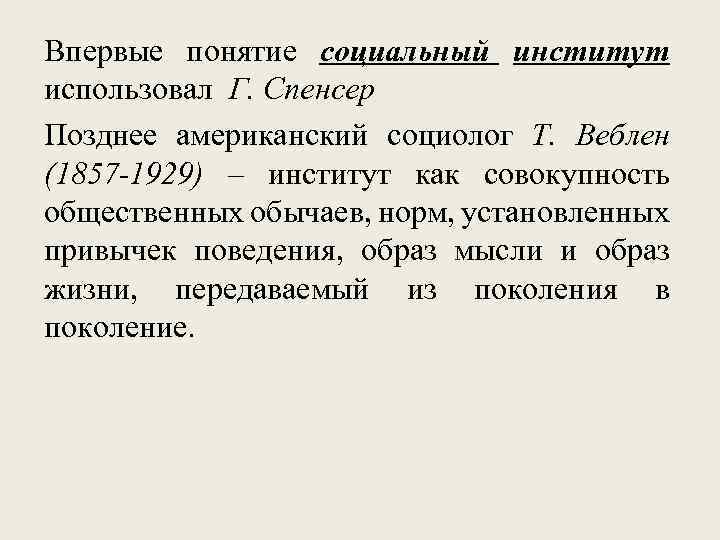 Впервые понятие социальный институт использовал Г. Спенсер

Позднее американский социолог Т. Веблен (1857-1929) – институт как совокупность общественных обычаев, норм, установленных привычек поведения, образ мысли и образ жизни, передаваемый из поколения в поколение.